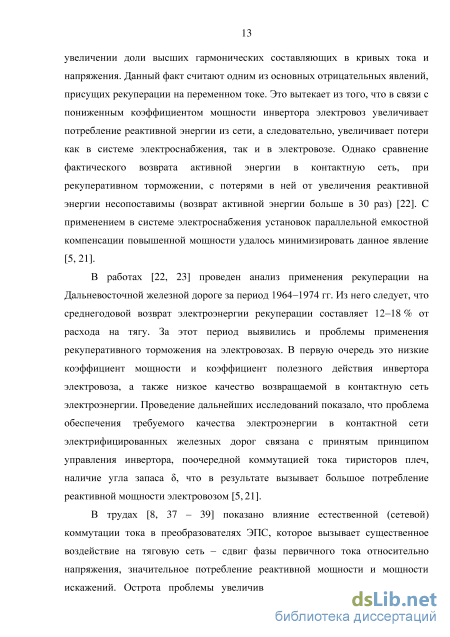 13

увеличении доли высших гармонических составляющих в кривых тока и напряжения. Данный факт считают одним из основных отрицательных явлений, присущих рекуперации на переменном токе. Это вытекает из того, что в связи с пониженным коэффициентом мощности инвертора электровоз увеличивает потребление реактивной энергии из сети, а следовательно, увеличивает потери как в системе электроснабжения, так и в электровозе. Однако сравнение фактического возврата активной энергии в контактную сеть, при рекуперативном торможении, с потерями в ней от увеличения реактивной энергии несопоставимы (возврат активной энергии больше в 30 раз) [22]. С применением в системе электроснабжения установок параллельной емкостной компенсации повышенной мощности удалось минимизировать данное явление [5, 21].

В работах [22, 23] проведен анализ применения рекуперации на Дальневосточной железной дороге за период 1964–1974 гг. Из него следует, что среднегодовой возврат электроэнергии рекуперации составляет 12–18 % от расхода на тягу. За этот период выявились и проблемы применения рекуперативного торможения на электровозах. В первую очередь это низкие коэффициент мощности и коэффициент полезного действия инвертора электровоза, а также низкое качество возвращаемой в контактную сеть электроэнергии. Проведение дальнейших исследований показало, что проблема обеспечения требуемого качества электроэнергии в контактной сети электрифицированных железных дорог связана с принятым принципом управления инвертора, поочередной коммутацией тока тиристоров плеч, наличие угла запаса δ, что в результате вызывает большое потребление реактивной мощности электровозом [5, 21].

В трудах [8, 37 – 39] показано влияние естественной (сетевой) коммутации тока в преобразователях ЭПС, которое вызывает существенное воздействие на тяговую сеть – сдвиг фазы первичного тока относительно напряжения, значительное потребление реактивной мощности и мощности искажений. Острота проблемы увеличив

dsLib.net
библиотека диссертаций